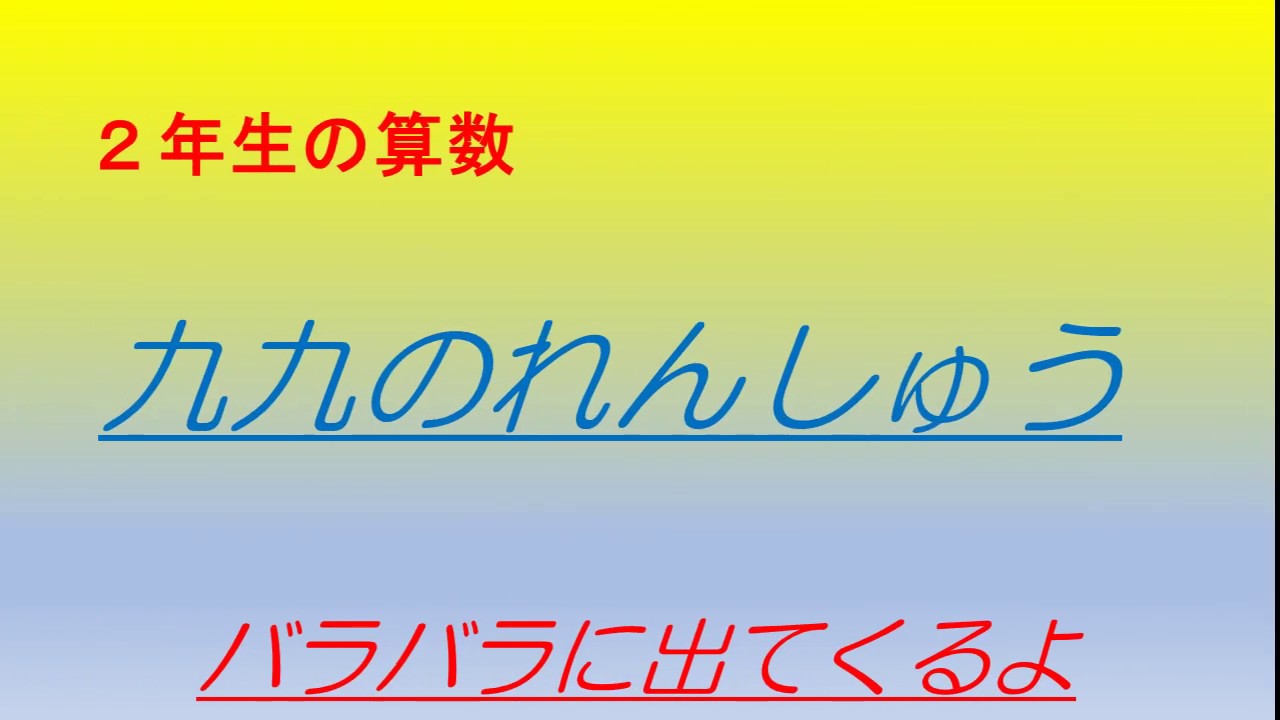 ２年生の算数

九九のれんしゅう

バラバラに出てくるよ